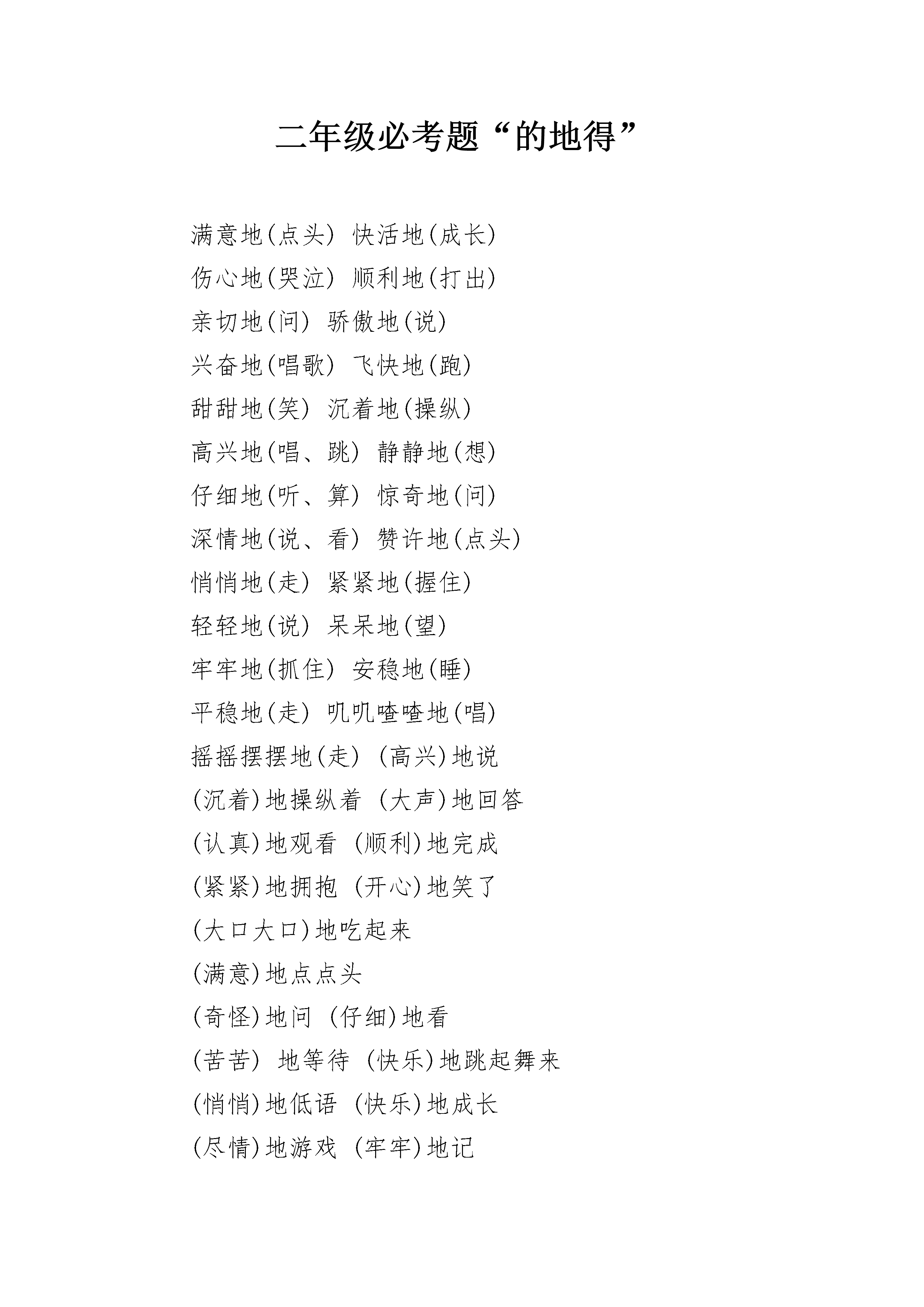 二年级必考题“的地得”

满意地(点头) 快活地(成长)
伤心地(哭泣) 顺利地(打出)
亲切地(问) 骄傲地(说)
兴奋地(唱歌) 飞快地(跑)
甜甜地(笑) 沉着地(操纵)
高兴地(唱、跳) 静静地(想)
仔细地(听、算) 惊奇地(问)
深情地(说、看) 赞许地(点头)
悄悄地(走) 紧紧地(握住)
轻轻地(说) 呆呆地(望)
牢牢地(抓住) 安稳地(睡)
平稳地(走) 叽叽喳喳地(唱)
摇摇摆摆地(走) (高兴)地说
(沉着)地操纵着 (大声)地回答
(认真)地观看 (顺利)地完成
(紧紧)地拥抱 (开心)地笑了
(大口大口)地吃起来
(满意)地点点头
(奇怪)地问 (仔细)地看
(苦苦) 地等待 (快乐)地跳起舞来
(悄悄)地低语 (快乐)地成长
(尽情)地游戏 (牢牢)地记